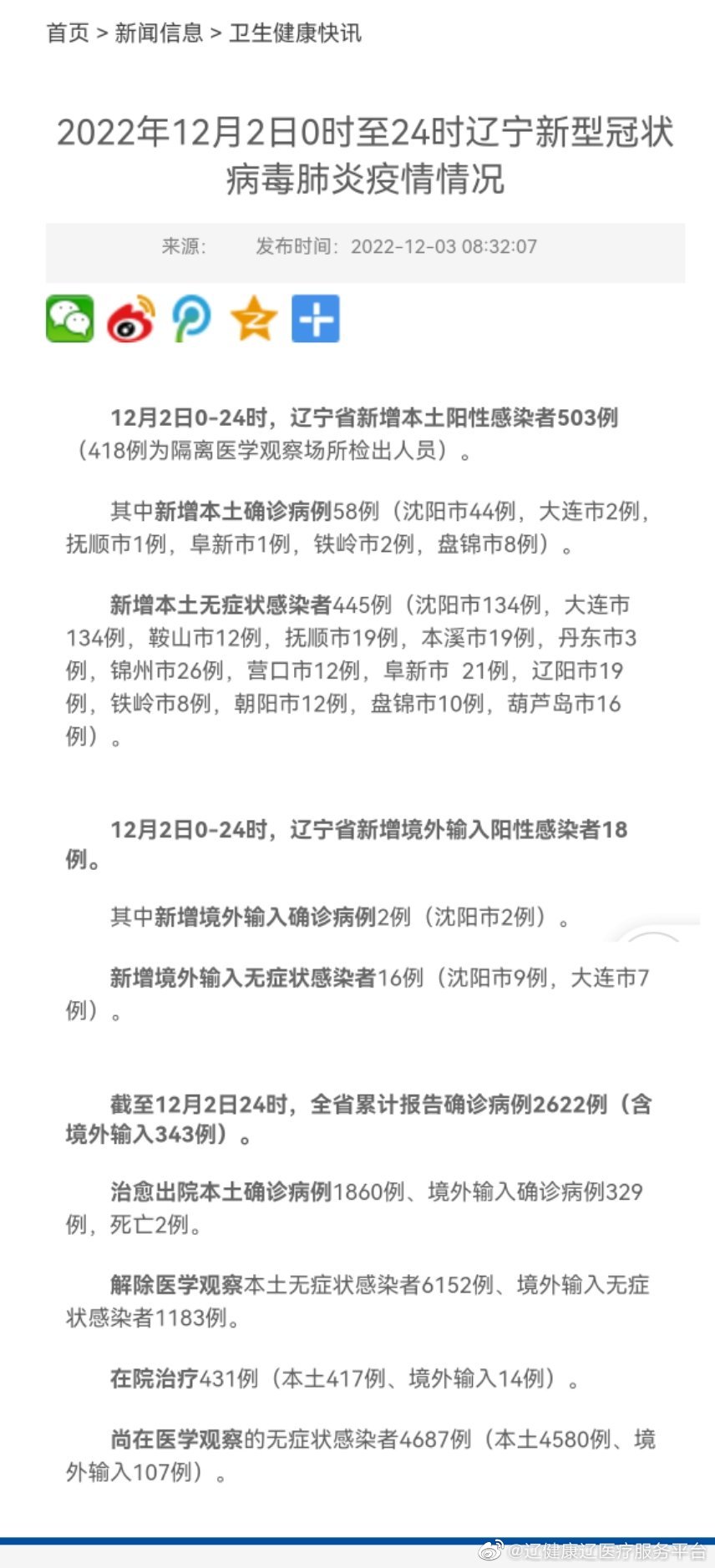 首页 > 新闻信息 > 卫生健康快讯

2022年12月2日0时至24时辽宁新型冠状病毒肺炎疫情情况

来源:　　发布时间: 2022-12-03 08:32:07

12月2日0-24时，辽宁省新增本土阳性感染者503例（418例为隔离医学观察场所检出人员）。

其中新增本土确诊病例58例（沈阳市44例，大连市2例，抚顺市1例，阜新市1例，铁岭市2例，盘锦市8例）。

新增本土无症状感染者445例（沈阳市134例，大连市134例，鞍山市12例，抚顺市19例，本溪市19例，丹东市3例，锦州市26例，营口市12例，阜新市 21例，辽阳市19例，铁岭市8例，朝阳市12例，盘锦市10例，葫芦岛市16例）。

12月2日0-24时，辽宁省新增境外输入阳性感染者18例。

其中新增境外输入确诊病例2例（沈阳市2例）。

新增境外输入无症状感染者16例（沈阳市9例，大连市7例）。

截至12月2日24时，全省累计报告确诊病例2622例（含境外输入343例）。

治愈出院本土确诊病例1860例、境外输入确诊病例329例，死亡2例。

解除医学观察本土无症状感染者6152例、境外输入无症状感染者1183例。

在院治疗431例（本土417例、境外输入14例）。

尚在医学观察的无症状感染者4687例（本土4580例、境外输入107例）。

@辽健康辽医疗服务平台